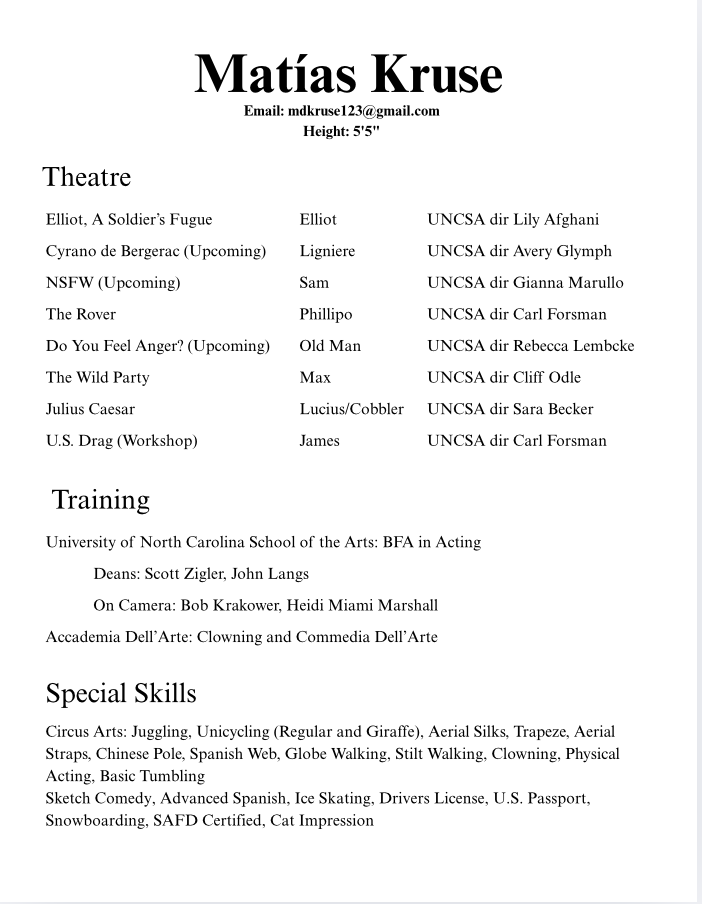 Matías Kruse

Email: mdkruse123@gmail.com
Height: 5'5"

Theatre

| | | |
|---|---|---|
| Elliot, A Soldier's Fugue | Elliot | UNCSA dir Lily Afghani |
| Cyrano de Bergerac (Upcoming) | Ligniere | UNCSA dir Avery Glymph |
| NSFW (Upcoming) | Sam | UNCSA dir Gianna Marullo |
| The Rover | Phillipo | UNCSA dir Carl Forsman |
| Do You Feel Anger? (Upcoming) | Old Man | UNCSA dir Rebecca Lembcke |
| The Wild Party | Max | UNCSA dir Cliff Odle |
| Julius Caesar | Lucius/Cobbler | UNCSA dir Sara Becker |
| U.S. Drag (Workshop) | James | UNCSA dir Carl Forsman |

Training

University of North Carolina School of the Arts: BFA in Acting

Deans: Scott Zigler, John Langs

On Camera: Bob Krakower, Heidi Miami Marshall

Accademia Dell'Arte: Clowning and Commedia Dell'Arte

Special Skills

Circus Arts: Juggling, Unicycling (Regular and Giraffe), Aerial Silks, Trapeze, Aerial Straps, Chinese Pole, Spanish Web, Globe Walking, Stilt Walking, Clowning, Physical Acting, Basic Tumbling
Sketch Comedy, Advanced Spanish, Ice Skating, Drivers License, U.S. Passport, Snowboarding, SAFD Certified, Cat Impression